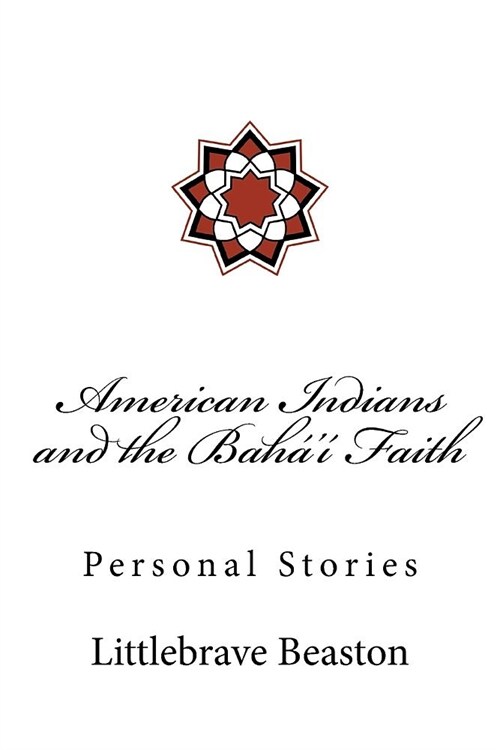 American Indians and the Bahá'í Faith

Personal Stories

Littlebrave Beaston